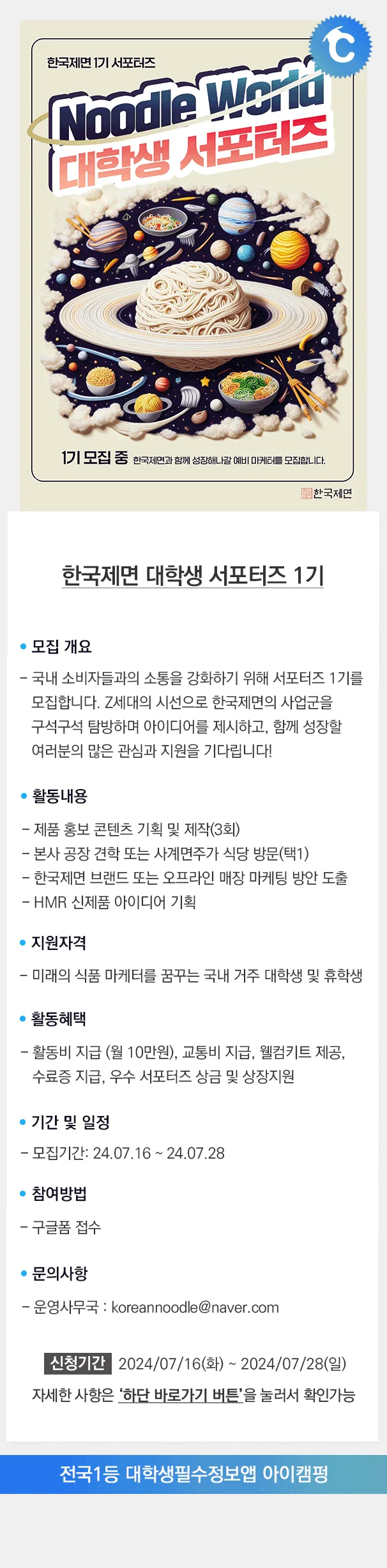 한국제면 1기 서포터즈

Noodle World
대학생 서포터즈

1기 모집 중 한국제면과 함께 성장해나갈 예비 마케터를 모집합니다.

한국제면

한국제면 대학생 서포터즈 1기

• 모집 개요

- 국내 소비자들과의 소통을 강화하기 위해 서포터즈 1기를 모집합니다. Z세대의 시선으로 한국제면의 사업군을 구석구석 탐방하며 아이디어를 제시하고, 함께 성장할 여러분의 많은 관심과 지원을 기다립니다!

• 활동내용

- 제품 홍보 콘텐츠 기획 및 제작(3회)
- 본사 공장 견학 또는 사계면주가 식당 방문(택1)
- 한국제면 브랜드 또는 오프라인 매장 마케팅 방안 도출
- HMR 신제품 아이디어 기획

• 지원자격

- 미래의 식품 마케터를 꿈꾸는 국내 거주 대학생 및 휴학생

• 활동혜택

- 활동비 지급 (월 10만원), 교통비 지급, 웰컴키트 제공, 수료증 지급, 우수 서포터즈 상금 및 상장지원

• 기간 및 일정

- 모집기간: 24.07.16 ~ 24.07.28

• 참여방법

- 구글폼 접수

• 문의사항

- 운영사무국 : koreannoodle@naver.com

신청기간 2024/07/16(화) ~ 2024/07/28(일)

자세한 사항은 '하단 바로가기 버튼'을 눌러서 확인가능

전국1등 대학생필수정보앱 아이캠펑